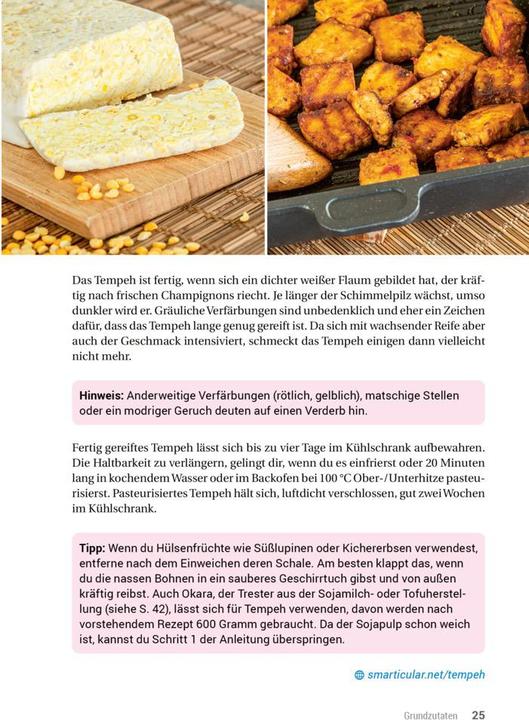 Das Tempeh ist fertig, wenn sich ein dichter weißer Flaum gebildet hat, der kräftig nach frischen Champignons riecht. Je länger der Schimmelpilz wächst, umso dunkler wird er. Gräuliche Verfärbungen sind unbedenklich und eher ein Zeichen dafür, dass das Tempeh lange genug gereift ist. Da sich mit wachsender Reife aber auch der Geschmack intensiviert, schmeckt das Tempeh einigen dann vielleicht nicht mehr.

Hinweis: Anderweitige Verfärbungen (rötlich, gelblich), matschige Stellen oder ein modriger Geruch deuten auf einen Verderb hin.

Fertig gereiftes Tempeh lässt sich bis zu vier Tage im Kühlschrank aufbewahren. Die Haltbarkeit zu verlängern, gelingt dir, wenn du es einfrierst oder 20 Minuten lang in kochendem Wasser oder im Backofen bei 100 °C Ober-/Unterhitze pasteurisierst. Pasteurisiertes Tempeh hält sich, luftdicht verschlossen, gut zwei Wochen im Kühlschrank.

Tipp: Wenn du Hülsenfrüchte wie Süßlupinen oder Kichererbsen verwendest, entferne nach dem Einweichen deren Schale. Am besten klappt das, wenn du die nassen Bohnen in ein sauberes Geschirrtuch gibst und von außen kräftig reibst. Auch Okara, der Trester aus der Sojamilch- oder Tofuherstellung (siehe S. 42), lässt sich für Tempeh verwenden, davon werden nach vorstehendem Rezept 600 Gramm gebraucht. Da der Sojapulp schon weich ist, kannst du Schritt 1 der Anleitung überspringen.

smarticular.net/tempeh

Grundzutaten 25